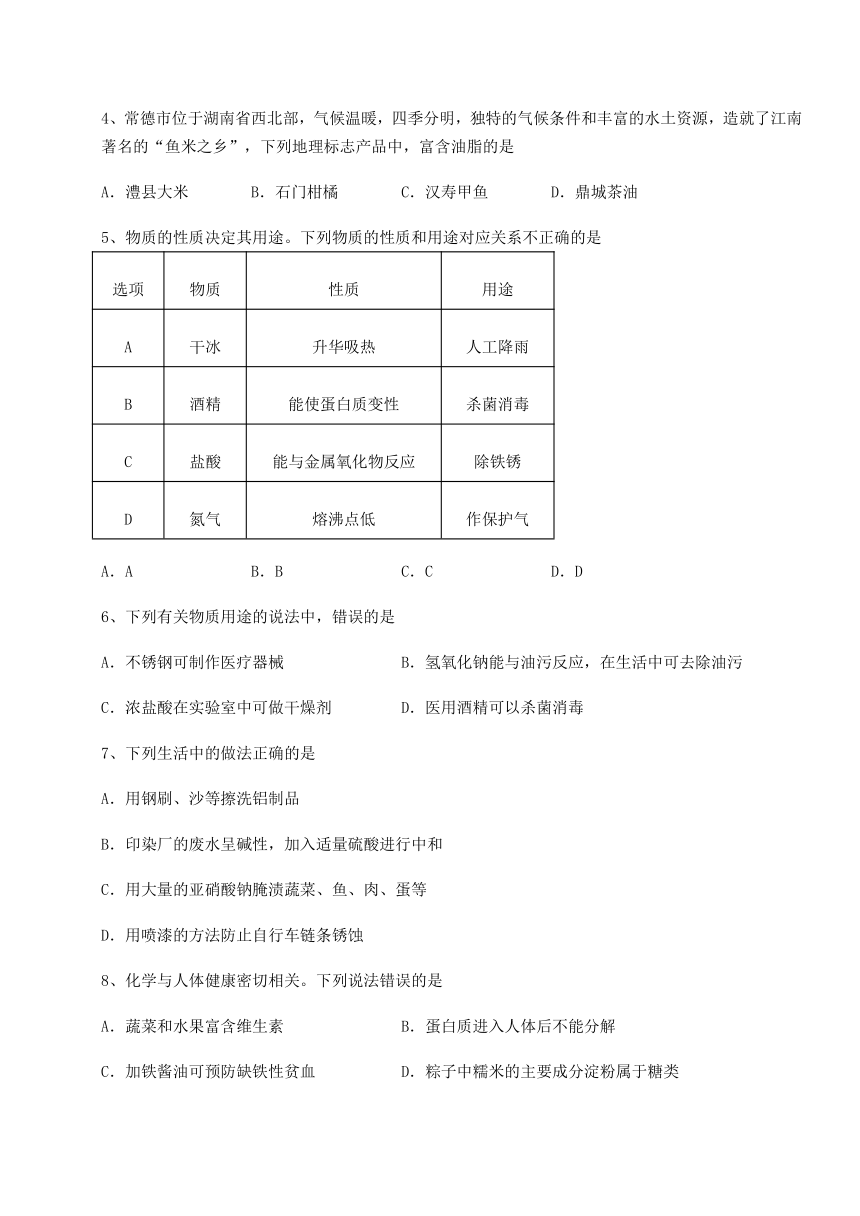 4、常德市位于湖南省西北部，气候温暖，四季分明，独特的气候条件和丰富的水土资源，造就了江南著名的“鱼米之乡”，下列地理标志产品中，富含油脂的是

A．澧县大米　　B．石门柑橘　　C．汉寿甲鱼　　D．鼎城茶油

5、物质的性质决定其用途。下列物质的性质和用途对应关系不正确的是

| 选项 | 物质 | 性质 | 用途 |
|---|---|---|---|
| A | 干冰 | 升华吸热 | 人工降雨 |
| B | 酒精 | 能使蛋白质变性 | 杀菌消毒 |
| C | 盐酸 | 能与金属氧化物反应 | 除铁锈 |
| D | 氮气 | 熔沸点低 | 作保护气 |

A．A　　B．B　　C．C　　D．D

6、下列有关物质用途的说法中，错误的是

A．不锈钢可制作医疗器械　　B．氢氧化钠能与油污反应，在生活中可去除油污

C．浓盐酸在实验室中可做干燥剂　　D．医用酒精可以杀菌消毒

7、下列生活中的做法正确的是

A．用钢刷、沙等擦洗铝制品

B．印染厂的废水呈碱性，加入适量硫酸进行中和

C．用大量的亚硝酸钠腌渍蔬菜、鱼、肉、蛋等

D．用喷漆的方法防止自行车链条锈蚀

8、化学与人体健康密切相关。下列说法错误的是

A．蔬菜和水果富含维生素　　B．蛋白质进入人体后不能分解

C．加铁酱油可预防缺铁性贫血　　D．粽子中糯米的主要成分淀粉属于糖类